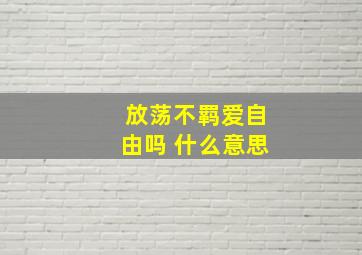 放荡不羁爱自由吗 什么意思